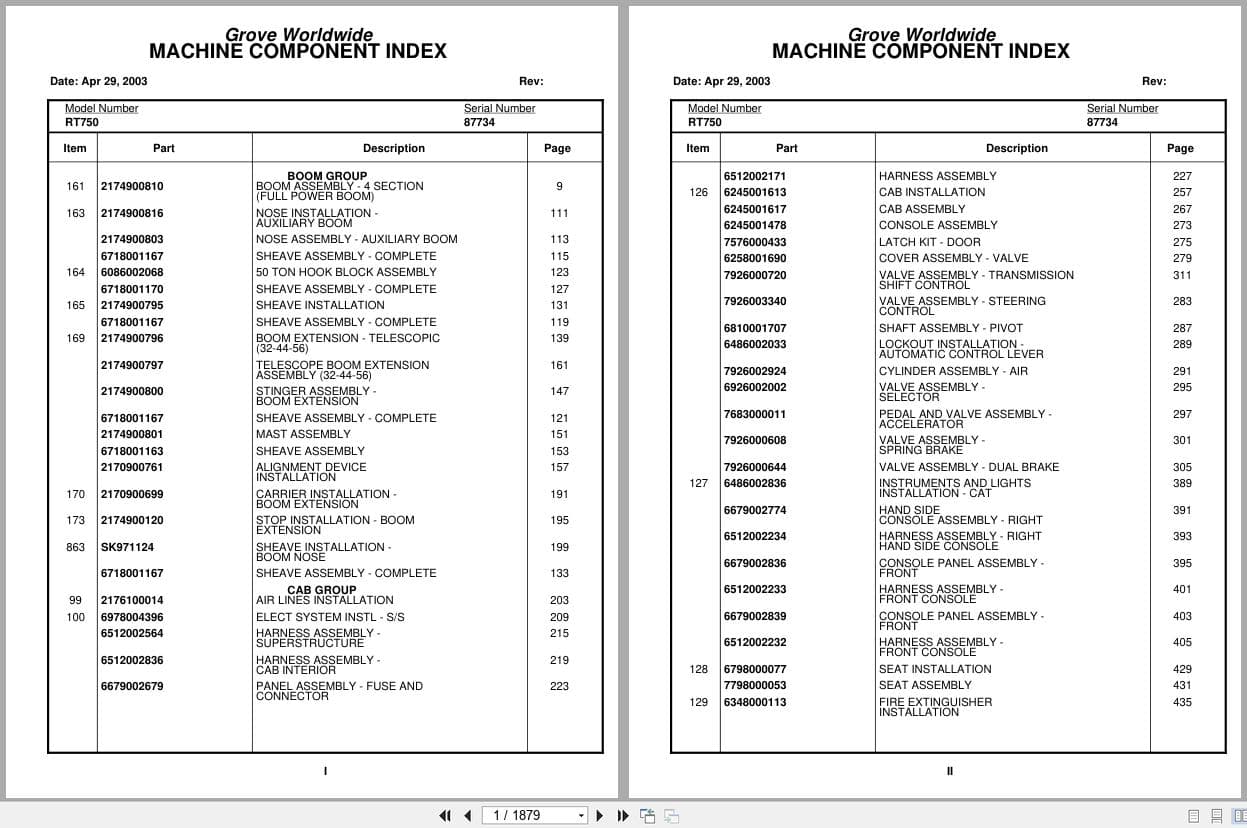 Grove Worldwide
MACHINE COMPONENT INDEX

Date: Apr 29, 2003 Rev:

Model Number
RT750

Serial Number
87734

| Item | Part | Description | Page |
|---|---|---|---|
| | | BOOM GROUP | |
| 161 | 2174900810 | BOOM ASSEMBLY - 4 SECTION (FULL POWER BOOM) | 9 |
| 163 | 2174900816 | NOSE INSTALLATION - AUXILIARY BOOM | 111 |
| | 2174900803 | NOSE ASSEMBLY - AUXILIARY BOOM | 113 |
| | 6718001167 | SHEAVE ASSEMBLY - COMPLETE | 115 |
| 164 | 6086002068 | 50 TON HOOK BLOCK ASSEMBLY | 123 |
| | 6718001170 | SHEAVE ASSEMBLY - COMPLETE | 127 |
| 165 | 2174900795 | SHEAVE INSTALLATION | 131 |
| | 6718001167 | SHEAVE ASSEMBLY - COMPLETE | 119 |
| 169 | 2174900796 | BOOM EXTENSION - TELESCOPIC (32-44-56) | 139 |
| | 2174900797 | TELESCOPE BOOM EXTENSION ASSEMBLY (32-44-56) | 161 |
| | 2174900800 | STINGER ASSEMBLY - BOOM EXTENSION | 147 |
| | 6718001167 | SHEAVE ASSEMBLY - COMPLETE | 121 |
| | 2174900801 | MAST ASSEMBLY | 151 |
| | 6718001163 | SHEAVE ASSEMBLY | 153 |
| | 2170900761 | ALIGNMENT DEVICE INSTALLATION | 157 |
| 170 | 2170900699 | CARRIER INSTALLATION - BOOM EXTENSION | 191 |
| 173 | 2174900120 | STOP INSTALLATION - BOOM EXTENSION | 195 |
| 863 | SK971124 | SHEAVE INSTALLATION - BOOM NOSE | 199 |
| | 6718001167 | SHEAVE ASSEMBLY - COMPLETE | 133 |
| | | CAB GROUP | |
| 99 | 2176100014 | AIR LINES INSTALLATION | 203 |
| 100 | 6978004396 | ELECT SYSTEM INSTL - S/S | 209 |
| | 6512002564 | HARNESS ASSEMBLY - SUPERSTRUCTURE | 215 |
| | 6512002836 | HARNESS ASSEMBLY - CAB INTERIOR | 219 |
| | 6679002679 | PANEL ASSEMBLY - FUSE AND CONNECTOR | 223 |

I

Grove Worldwide
MACHINE COMPONENT INDEX

Date: Apr 29, 2003 Rev:

Model Number
RT750

Serial Number
87734

| Item | Part | Description | Page |
|---|---|---|---|
| | 6512002171 | HARNESS ASSEMBLY | 227 |
| 126 | 6245001613 | CAB INSTALLATION | 257 |
| | 6245001617 | CAB ASSEMBLY | 267 |
| | 6245001478 | CONSOLE ASSEMBLY | 273 |
| | 7576000433 | LATCH KIT - DOOR | 275 |
| | 6258001690 | COVER ASSEMBLY - VALVE | 279 |
| | 7926000720 | VALVE ASSEMBLY - TRANSMISSION SHIFT CONTROL | 311 |
| | 7926003340 | VALVE ASSEMBLY - STEERING CONTROL | 283 |
| | 6810001707 | SHAFT ASSEMBLY - PIVOT | 287 |
| | 6486002033 | LOCKOUT INSTALLATION - AUTOMATIC CONTROL LEVER | 289 |
| | 7926002924 | CYLINDER ASSEMBLY - AIR | 291 |
| | 6926002002 | VALVE ASSEMBLY - SELECTOR | 295 |
| | 7683000011 | PEDAL AND VALVE ASSEMBLY - ACCELERATOR | 297 |
| | 7926000608 | VALVE ASSEMBLY - SPRING BRAKE | 301 |
| | 7926000644 | VALVE ASSEMBLY - DUAL BRAKE | 305 |
| 127 | 6486002836 | INSTRUMENTS AND LIGHTS INSTALLATION - CAT | 389 |
| | 6679002774 | HAND SIDE CONSOLE ASSEMBLY - RIGHT | 391 |
| | 6512002234 | HARNESS ASSEMBLY - RIGHT HAND SIDE CONSOLE | 393 |
| | 6679002836 | CONSOLE PANEL ASSEMBLY - FRONT | 395 |
| | 6512002233 | HARNESS ASSEMBLY - FRONT CONSOLE | 401 |
| | 6679002839 | CONSOLE PANEL ASSEMBLY - FRONT | 403 |
| | 6512002232 | HARNESS ASSEMBLY - FRONT CONSOLE | 405 |
| 128 | 6798000077 | SEAT INSTALLATION | 429 |
| | 7798000053 | SEAT ASSEMBLY | 431 |
| 129 | 6348000113 | FIRE EXTINGUISHER INSTALLATION | 435 |

II

1 / 1879